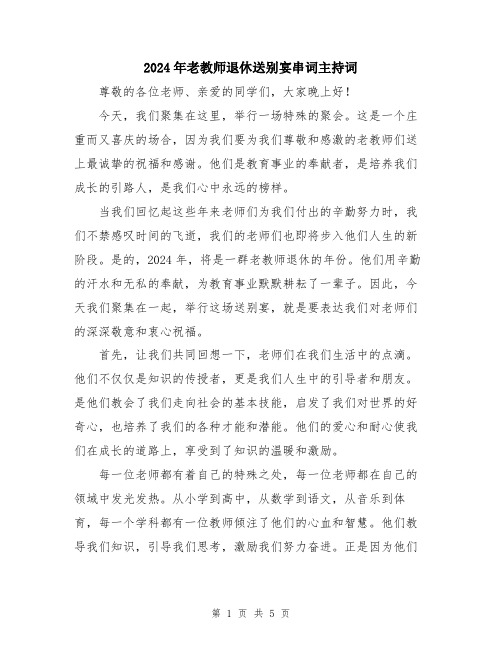 2024年老教师退休送别宴串词主持词

尊敬的各位老师、亲爱的同学们，大家晚上好！

今天，我们聚集在这里，举行一场特殊的聚会。这是一个庄重而又喜庆的场合，因为我们要为我们尊敬和感激的老教师们送上最诚挚的祝福和感谢。他们是教育事业的奉献者，是培养我们成长的引路人，是我们心中永远的榜样。

当我们回忆起这些年来老师们为我们付出的辛勤努力时，我们不禁感叹时间的飞逝，我们的老师们也即将步入他们人生的新阶段。是的，2024年，将是一群老教师退休的年份。他们用辛勤的汗水和无私的奉献，为教育事业默默耕耘了一辈子。因此，今天我们聚集在一起，举行这场送别宴，就是要表达我们对老师们的深深敬意和衷心祝福。

首先，让我们共同回想一下，老师们在我们生活中的点滴。他们不仅仅是知识的传授者，更是我们人生中的引导者和朋友。是他们教会了我们走向社会的基本技能，启发了我们对世界的好奇心，也培养了我们的各种才能和潜能。他们的爱心和耐心使我们在成长的道路上，享受到了知识的温暖和激励。

每一位老师都有着自己的特殊之处，每一位老师都在自己的领域中发光发热。从小学到高中，从数学到语文，从音乐到体育，每一个学科都有一位教师倾注了他们的心血和智慧。他们教导我们知识，引导我们思考，激励我们努力奋进。正是因为他们

第 1 页 共 5 页